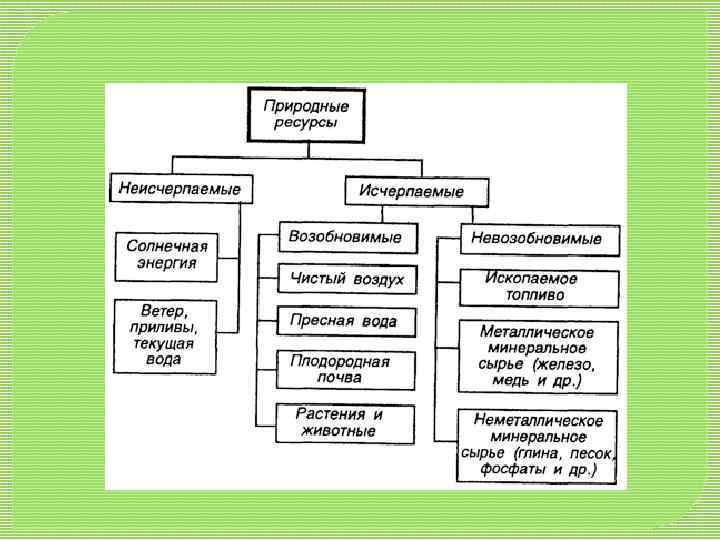 Природные ресурсы

Неисчерпаемые

Солнечная энергия

Ветер, приливы, текущая вода

Исчерпаемые

Возобновимые

Чистый воздух

Пресная вода

Плодородная почва

Растения и животные

Невозобновимые

Ископаемое топливо

Металлическое минеральное сырье (железо, медь и др.)

Неметаллическое минеральное сырье (глина, песок, фосфаты и др.)